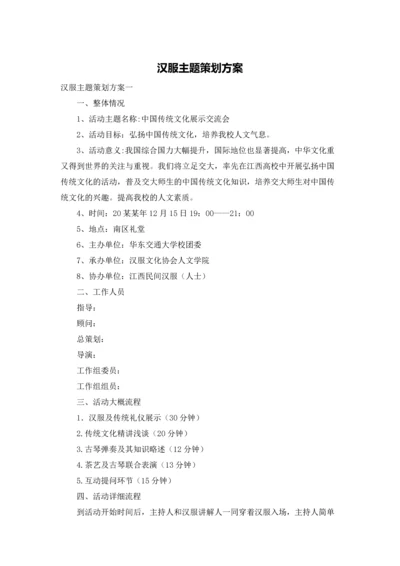 汉服主题策划方案

汉服主题策划方案一

一、整体情况

1、活动主题名称:中国传统文化展示交流会

2、活动目标：弘扬中国传统文化，培养我校人文气息。

3、活动意义:我国综合国力大幅提升，国际地位也显著提高，中华文化重又得到世界的关注与重视。我们将立足交大，率先在江西高校中开展弘扬中国传统文化的活动，普及交大师生的中国传统文化知识，培养交大师生对中国传统文化的兴趣。提高我校的人文素质。

4、时间：20某某年12月15日19：00——21：00

5、地点：南区礼堂

6、主办单位：华东交通大学校团委

7、承办单位：汉服文化协会人文学院

8、协办单位：江西民间汉服（人士）

二、工作人员

指导：

顾问：

总策划：

导演：

工作组委员：

工作组组员：

三、活动大概流程

1、汉服及传统礼仪展示（30分钟）

2.传统文化精讲浅谈（20分钟）

3.古琴弹奏及其知识略述（12分钟）

4.茶艺及古琴联合表演（13分钟）

5.互动提问环节（15分钟）

四、活动详细流程

到活动开始时间后，主持人和汉服讲解人一同穿着汉服入场，主持人简单